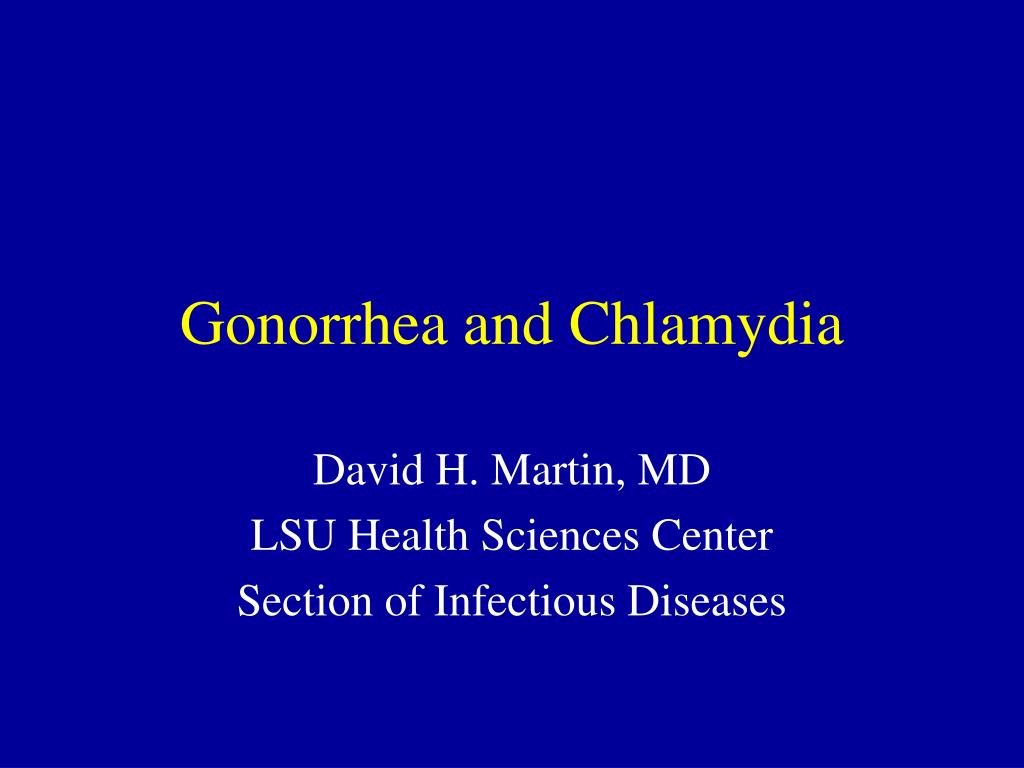 Gonorrhea and Chlamydia

David H. Martin, MD
LSU Health Sciences Center
Section of Infectious Diseases